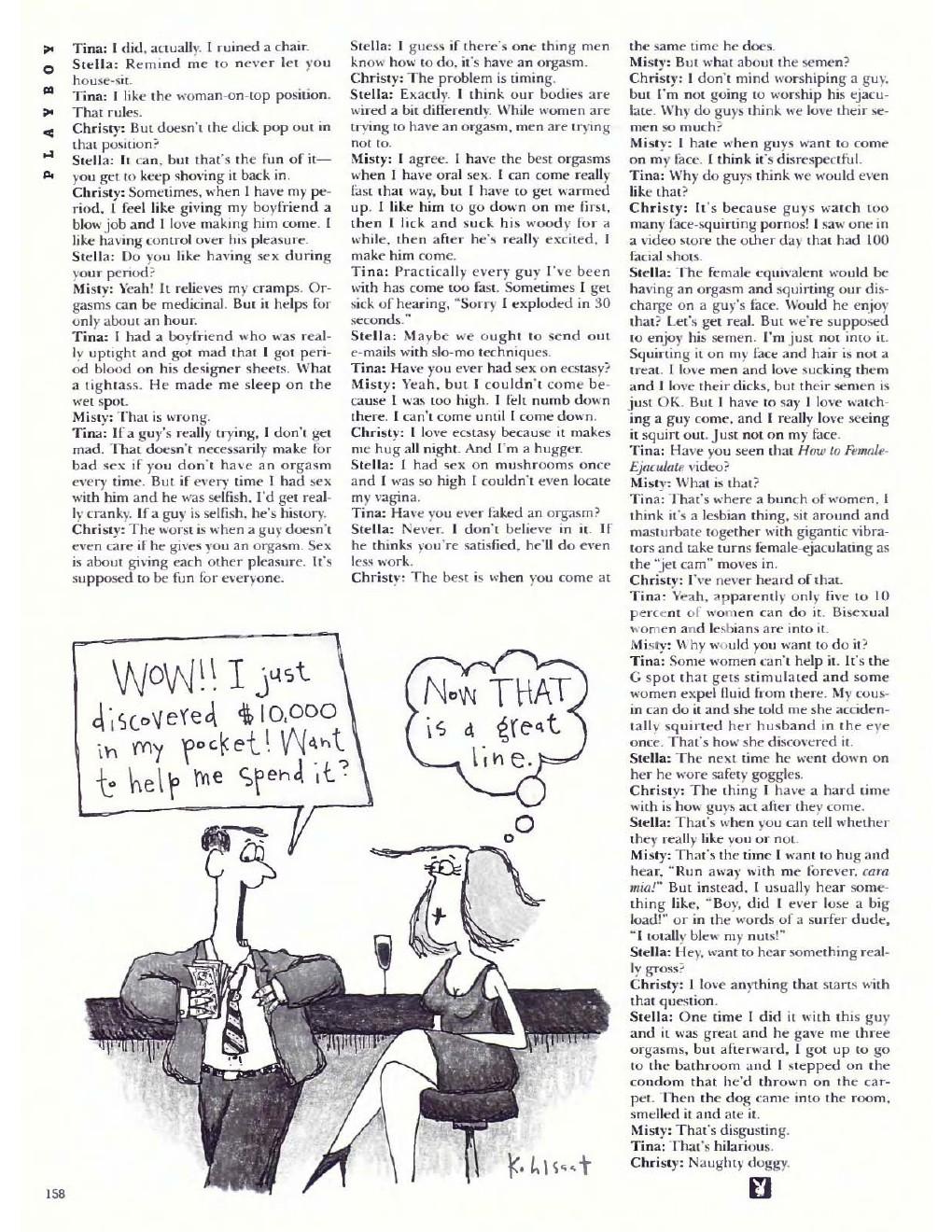 PLAYBOY

Tina: I did, actually. I ruined a chair.
Stella: Remind me to never let you house-sit.
Tina: I like the woman-on-top position. That rules.
Christy: But doesn't the dick pop out in that position?
Stella: It can, but that's the fun of it—you get to keep shoving it back in.
Christy: Sometimes, when I have my period, I feel like giving my boyfriend a blow job and I love making him come. I like having control over his pleasure.
Stella: Do you like having sex during your period?
Misty: Yeah! It relieves my cramps. Orgasms can be medicinal. But it helps for only about an hour.
Tina: I had a boyfriend who was really uptight and got mad that I got period blood on his designer sheets. What a tightass. He made me sleep on the wet spot.
Misty: That is wrong.
Tina: If a guy's really trying, I don't get mad. That doesn't necessarily make for bad sex if you don't have an orgasm every time. But if every time I had sex with him and he was selfish, I'd get really cranky. If a guy is selfish, he's history.
Christy: The worst is when a guy doesn't even care if he gives you an orgasm. Sex is about giving each other pleasure. It's supposed to be fun for everyone.

Stella: I guess if there's one thing men know how to do, it's have an orgasm.
Christy: The problem is timing.
Stella: Exactly. I think our bodies are wired a bit differently. While women are trying to have an orgasm, men are trying not to.
Misty: I agree. I have the best orgasms when I have oral sex. I can come really fast that way, but I have to get warmed up. I like him to go down on me first, then I lick and suck his woody for a while, then after he's really excited, I make him come.
Tina: Practically every guy I've been with has come too fast. Sometimes I get sick of hearing, "Sorry I exploded in 30 seconds."
Stella: Maybe we ought to send out e-mails with slo-mo techniques.
Tina: Have you ever had sex on ecstasy?
Misty: Yeah, but I couldn't come because I was too high. I felt numb down there. I can't come until I come down.
Christy: I love ecstasy because it makes me hug all night. And I'm a hugger.
Stella: I had sex on mushrooms once and I was so high I couldn't even locate my vagina.
Tina: Have you ever faked an orgasm?
Stella: Never. I don't believe in it. If he thinks you're satisfied, he'll do even less work.
Christy: The best is when you come at the same time he does.
Misty: But what about the semen?
Christy: I don't mind worshiping a guy, but I'm not going to worship his ejaculate. Why do guys think we love their semen so much?
Misty: I hate when guys want to come on my face. I think it's disrespectful.
Tina: Why do guys think we would even like that?
Christy: It's because guys watch too many face-squirting pornos! I saw one in a video store the other day that had 100 facial shots.
Stella: The female equivalent would be having an orgasm and squirting our discharge on a guy's face. Would he enjoy that? Let's get real. But we're supposed to enjoy his semen. I'm just not into it. Squirting it on my face and hair is not a treat. I love men and love sucking them and I love their dicks, but their semen is just OK. But I have to say I love watching a guy come, and I really love seeing it squirt out. Just not on my face.
Tina: Have you seen that How to Female-Ejaculate video?
Misty: What is that?
Tina: That's where a bunch of women, I think it's a lesbian thing, sit around and masturbate together with gigantic vibrators and take turns female-ejaculating as the "jet cam" moves in.
Christy: I've never heard of that.
Tina: Yeah, apparently only five to 10 percent of women can do it. Bisexual women and lesbians are into it.
Misty: Why would you want to do it?
Tina: Some women can't help it. It's the G spot that gets stimulated and some women expel fluid from there. My cousin can do it and she told me she accidentally squirted her husband in the eye once. That's how she discovered it.
Stella: The next time he went down on her he wore safety goggles.
Christy: The thing I have a hard time with is how guys act after they come.
Stella: That's when you can tell whether they really like you or not.
Misty: That's the time I want to hug and hear, "Run away with me forever, cara mia!" But instead, I usually hear something like, "Boy, did I ever lose a big load!" or in the words of a surfer dude, "I totally blew my nuts!"
Stella: Hey, want to hear something really gross?
Christy: I love anything that starts with that question.
Stella: One time I did it with this guy and it was great and he gave me three orgasms, but afterward, I got up to go to the bathroom and I stepped on the condom that he'd thrown on the carpet. Then the dog came into the room, smelled it and ate it.
Misty: That's disgusting.
Tina: That's hilarious.
Christy: Naughty doggy.

WOW!! I just discovered $10,000 in my pocket! Want to help me spend it?

Now THAT is a great line.

Kohlsaat

158